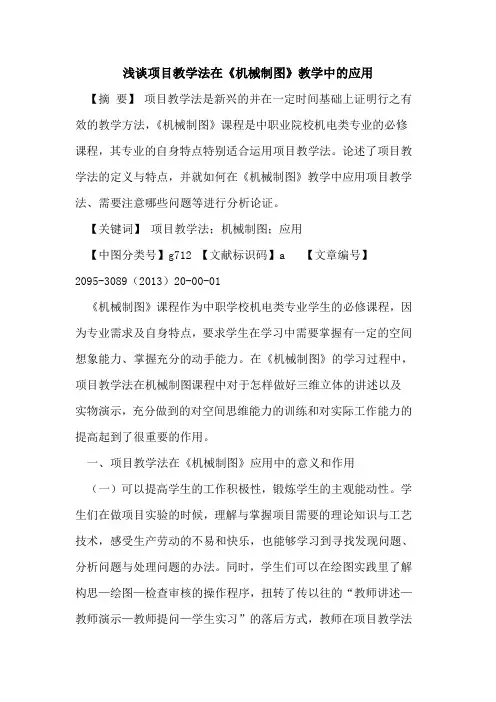 浅谈项目教学法在《机械制图》教学中的应用

【摘 要】 项目教学法是新兴的并在一定时间基础上证明行之有效的教学方法，《机械制图》课程是中职业院校机电类专业的必修课程，其专业的自身特点特别适合运用项目教学法。论述了项目教学法的定义与特点，并就如何在《机械制图》教学中应用项目教学法、需要注意哪些问题等进行分析论证。

【关键词】 项目教学法；机械制图；应用

【中图分类号】g712 【文献标识码】a 【文章编号】2095-3089（2013）20-00-01

《机械制图》课程作为中职学校机电类专业学生的必修课程，因为专业需求及自身特点，要求学生在学习中需要掌握有一定的空间想象能力、掌握充分的动手能力。在《机械制图》的学习过程中，项目教学法在机械制图课程中对于怎样做好三维立体的讲述以及实物演示，充分做到的对空间思维能力的训练和对实际工作能力的提高起到了很重要的作用。

一、项目教学法在《机械制图》应用中的意义和作用

（一）可以提高学生的工作积极性，锻炼学生的主观能动性。学生们在做项目实验的时候，理解与掌握项目需要的理论知识与工艺技术，感受生产劳动的不易和快乐，也能够学习到寻找发现问题、分析问题与处理问题的办法。同时，学生们可以在绘图实践里了解构思—绘图—检查审核的操作程序，扭转了传以往的“教师讲述—教师演示—教师提问—学生实习”的落后方式，教师在项目教学法